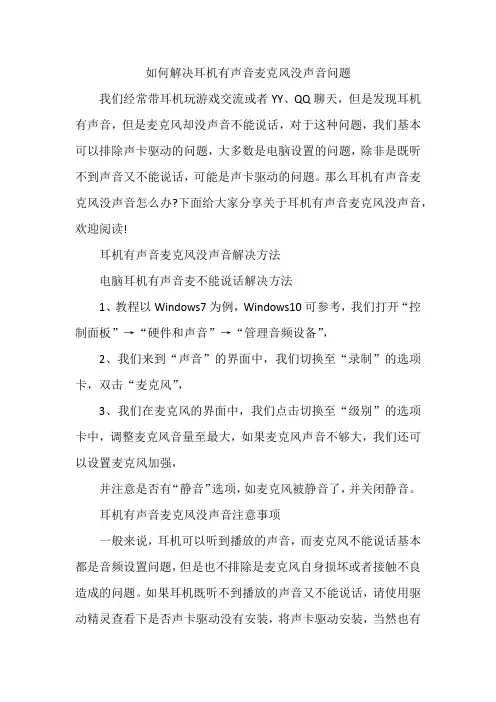 如何解决耳机有声音麦克风没声音问题

我们经常带耳机玩游戏交流或者 YY、QQ 聊天，但是发现耳机有声音，但是麦克风却没声音不能说话，对于这种问题，我们基本可以排除声卡驱动的问题，大多数是电脑设置的问题，除非是既听不到声音又不能说话，可能是声卡驱动的问题。那么耳机有声音麦克风没声音怎么办?下面给大家分享关于耳机有声音麦克风没声音，欢迎阅读!

耳机有声音麦克风没声音解决方法

电脑耳机有声音麦不能说话解决方法

1、教程以 Windows7 为例，Windows10 可参考，我们打开“控制面板”→“硬件和声音”→“管理音频设备”，

2、我们来到“声音”的界面中，我们切换至“录制”的选项卡，双击“麦克风”，

3、我们在麦克风的界面中，我们点击切换至“级别”的选项卡中，调整麦克风音量至最大，如果麦克风声音不够大，我们还可以设置麦克风加强，

并注意是否有“静音”选项，如麦克风被静音了，并关闭静音。

耳机有声音麦克风没声音注意事项

一般来说，耳机可以听到播放的声音，而麦克风不能说话基本都是音频设置问题，但是也不排除是麦克风自身损坏或者接触不良造成的问题。如果耳机既听不到播放的声音又不能说话，请使用驱动精灵查看下是否声卡驱动没有安装，将声卡驱动安装，当然也有